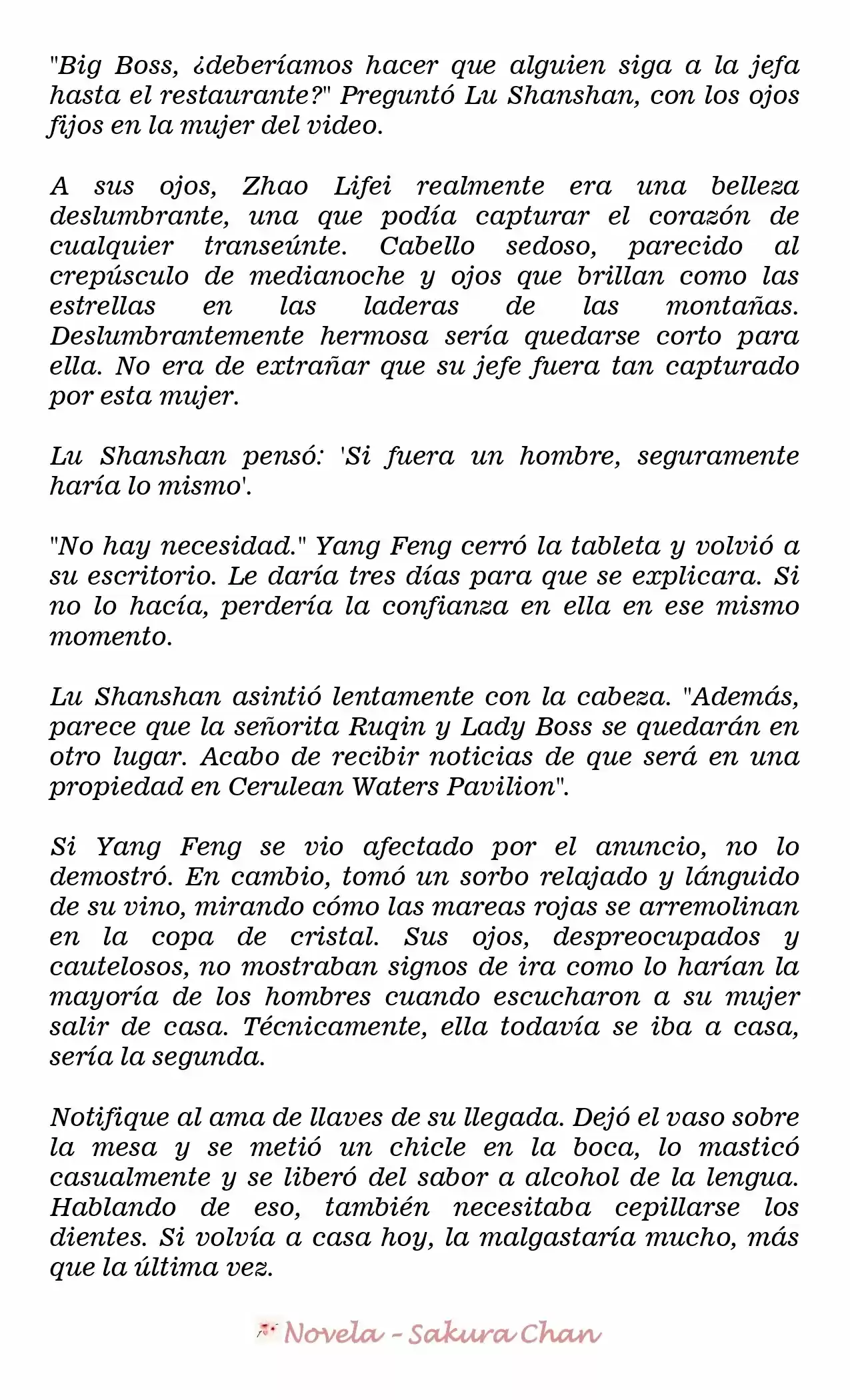 "Big Boss, ¿deberíamos hacer que alguien siga a la jefa hasta el restaurante?" Preguntó Lu Shanshan, con los ojos fijos en la mujer del video.

A sus ojos, Zhao Lifei realmente era una belleza deslumbrante, una que podía capturar el corazón de cualquier transeúnte. Cabello sedoso, parecido al crepúsculo de medianoche y ojos que brillan como las estrellas en las laderas de las montañas. Deslumbrantemente hermosa sería quedarse corto para ella. No era de extrañar que su jefe fuera tan capturado por esta mujer.

Lu Shanshan pensó: 'Si fuera un hombre, seguramente haría lo mismo'.

"No hay necesidad." Yang Feng cerró la tableta y volvió a su escritorio. Le daría tres días para que se explicara. Si no lo hacía, perdería la confianza en ella en ese mismo momento.

Lu Shanshan asintió lentamente con la cabeza. "Además, parece que la señorita Ruqin y Lady Boss se quedarán en otro lugar. Acabo de recibir noticias de que será en una propiedad en Cerulean Waters Pavilion".

Si Yang Feng se vio afectado por el anuncio, no lo demostró. En cambio, tomó un sorbo relajado y lánguido de su vino, mirando cómo las mareas rojas se arremolinan en la copa de cristal. Sus ojos, despreocupados y cautelosos, no mostraban signos de ira como lo harían la mayoría de los hombres cuando escucharon a su mujer salir de casa. Técnicamente, ella todavía se iba a casa, sería la segunda.

Notifique al ama de llaves de su llegada. Dejó el vaso sobre la mesa y se metió un chicle en la boca, lo masticó casualmente y se liberó del sabor a alcohol de la lengua. Hablando de eso, también necesitaba cepillarse los dientes. Si volvía a casa hoy, la malgastaría mucho, más que la última vez.

Novela - Sakura Chan